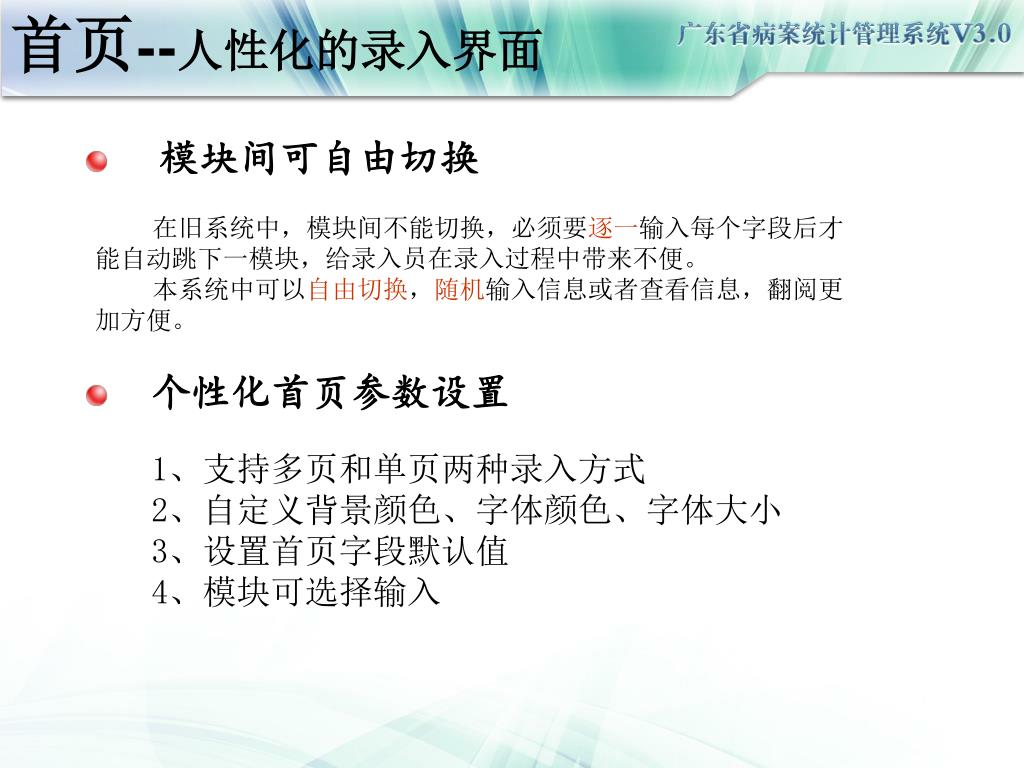 首页--人性化的录入界面

广东省病案统计管理系统V3.0

模块间可自由切换

在旧系统中，模块间不能切换，必须要逐一输入每个字段后才能自动跳下一模块，给录入员在录入过程中带来不便。

本系统中可以自由切换，随机输入信息或者查看信息，翻阅更加方便。

个性化首页参数设置

1、支持多页和单页两种录入方式
2、自定义背景颜色、字体颜色、字体大小
3、设置首页字段默认值
4、模块可选择输入